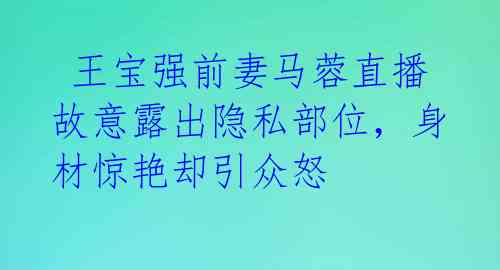 王宝强前妻马蓉直播故意露出隐私部位，身材惊艳却引众怒